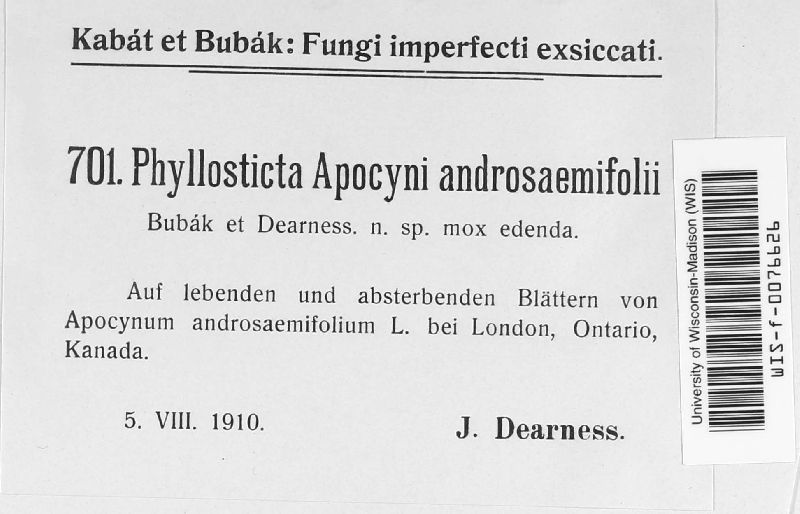 Kabát et Bubák: Fungi imperfecti exsiccati.

701. Phyllosticta Apocyni androsaemifolii

Bubák et Dearness. n. sp. mox edenda.

Auf lebenden und absterbenden Blättern von Apocynum androsaemifolium L. bei London, Ontario, Kanada.

5. VIII. 1910.

J. Dearness.

University of Wisconsin-Madison (WIS)

WIS-f-0076626